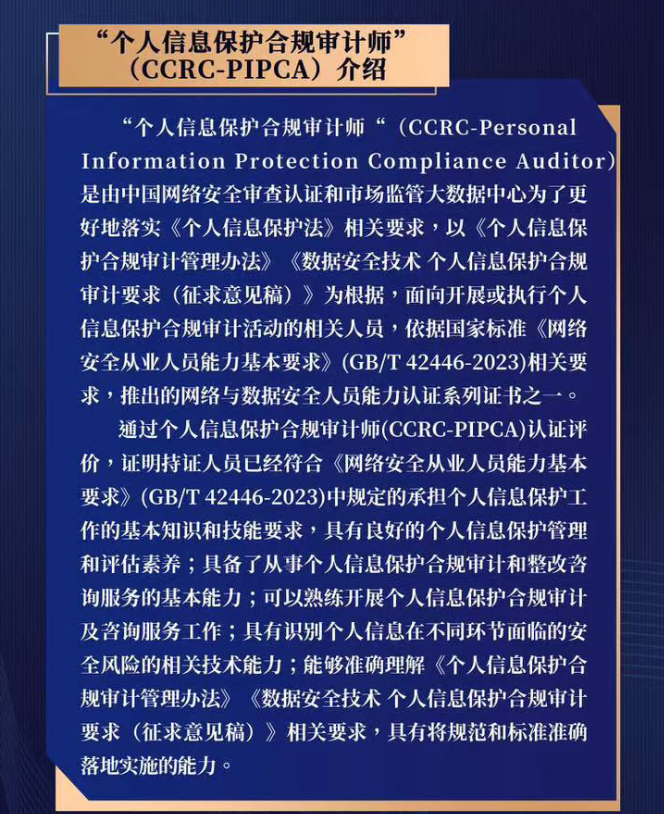 “个人信息保护合规审计师”
（CCRC-PIPCA）介绍

“个人信息保护合规审计师“（CCRC-Personal Information Protection Compliance Auditor）是由中国网络安全审查认证和市场监管大数据中心为了更好地落实《个人信息保护法》相关要求，以《个人信息保护合规审计管理办法》《数据安全技术 个人信息保护合规审计要求（征求意见稿）》为根据，面向开展或执行个人信息保护合规审计活动的相关人员，依据国家标准《网络安全从业人员能力基本要求》(GB/T 42446-2023)相关要求，推出的网络与数据安全人员能力认证系列证书之一。

通过个人信息保护合规审计师(CCRC-PIPCA)认证评价，证明持证人员已经符合《网络安全从业人员能力基本要求》(GB/T 42446-2023)中规定的承担个人信息保护工作的基本知识和技能要求，具有良好的个人信息保护管理和评估素养；具备了从事个人信息保护合规审计和整改咨询服务的基本能力；可以熟练开展个人信息保护合规审计及咨询服务工作；具有识别个人信息在不同环节面临的安全风险的相关技术能力；能够准确理解《个人信息保护合规审计管理办法》《数据安全技术 个人信息保护合规审计要求（征求意见稿）》相关要求，具有将规范和标准准确落地实施的能力。